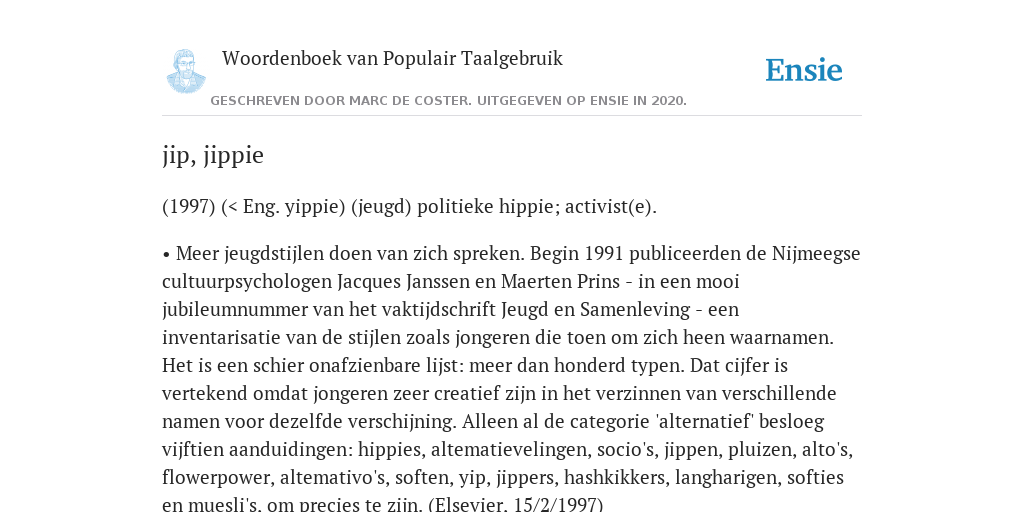 Woordenboek van Populair Taalgebruik

Ensie

GESCHREVEN DOOR MARC DE COSTER. UITGEGEVEN OP ENSIE IN 2020.

jip, jippie

(1997) (< Eng. yippie) (jeugd) politieke hippie; activist(e).

• Meer jeugdstijlen doen van zich spreken. Begin 1991 publiceerden de Nijmeegse cultuurpsychologen Jacques Janssen en Maerten Prins - in een mooi jubileumnummer van het vaktijdschrift Jeugd en Samenleving - een inventarisatie van de stijlen zoals jongeren die toen om zich heen waarnamen. Het is een schier onafzienbare lijst: meer dan honderd typen. Dat cijfer is vertekend omdat jongeren zeer creatief zijn in het verzinnen van verschillende namen voor dezelfde verschijning. Alleen al de categorie 'alternatief' besloeg vijftien aanduidingen: hippies, altematievelingen, socio's, jippen, pluizen, alto's, flowerpower, altemativo's, soften, yip, jippers, hashkikkers, langharigen, softies en muesli's, om precies te zijn. (Elsevier, 15/2/1997)